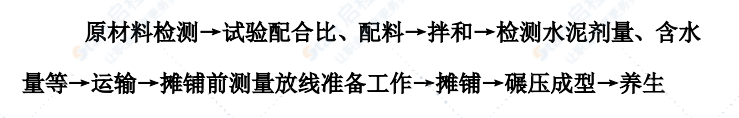 原材料检测→试验配合比、配料→拌和→检测水泥剂量、含水量等→运输→摊铺前测量放线准备工作→摊铺→碾压成型→养生